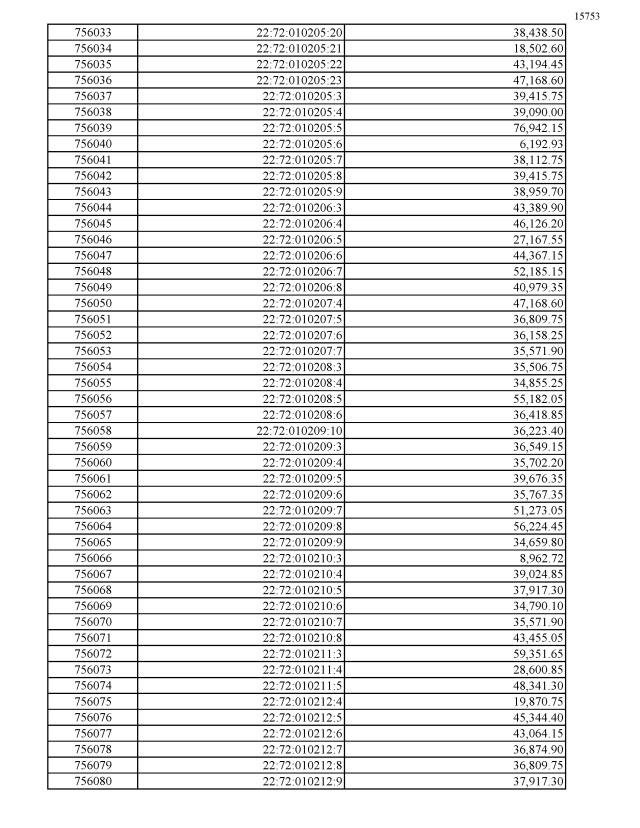 15753

| 756033 | 22:72:010205:20 | 38,438.50 |
|---|---|---|
| 756034 | 22:72:010205:21 | 18,502.60 |
| 756035 | 22:72:010205:22 | 43,194.45 |
| 756036 | 22:72:010205:23 | 47,168.60 |
| 756037 | 22:72:010205:3 | 39,415.75 |
| 756038 | 22:72:010205:4 | 39,090.00 |
| 756039 | 22:72:010205:5 | 76,942.15 |
| 756040 | 22:72:010205:6 | 6,192.93 |
| 756041 | 22:72:010205:7 | 38,112.75 |
| 756042 | 22:72:010205:8 | 39,415.75 |
| 756043 | 22:72:010205:9 | 38,959.70 |
| 756044 | 22:72:010206:3 | 43,389.90 |
| 756045 | 22:72:010206:4 | 46,126.20 |
| 756046 | 22:72:010206:5 | 27,167.55 |
| 756047 | 22:72:010206:6 | 44,367.15 |
| 756048 | 22:72:010206:7 | 52,185.15 |
| 756049 | 22:72:010206:8 | 40,979.35 |
| 756050 | 22:72:010207:4 | 47,168.60 |
| 756051 | 22:72:010207:5 | 36,809.75 |
| 756052 | 22:72:010207:6 | 36,158.25 |
| 756053 | 22:72:010207:7 | 35,571.90 |
| 756054 | 22:72:010208:3 | 35,506.75 |
| 756055 | 22:72:010208:4 | 34,855.25 |
| 756056 | 22:72:010208:5 | 55,182.05 |
| 756057 | 22:72:010208:6 | 36,418.85 |
| 756058 | 22:72:010209:10 | 36,223.40 |
| 756059 | 22:72:010209:3 | 36,549.15 |
| 756060 | 22:72:010209:4 | 35,702.20 |
| 756061 | 22:72:010209:5 | 39,676.35 |
| 756062 | 22:72:010209:6 | 35,767.35 |
| 756063 | 22:72:010209:7 | 51,273.05 |
| 756064 | 22:72:010209:8 | 56,224.45 |
| 756065 | 22:72:010209:9 | 34,659.80 |
| 756066 | 22:72:010210:3 | 8,962.72 |
| 756067 | 22:72:010210:4 | 39,024.85 |
| 756068 | 22:72:010210:5 | 37,917.30 |
| 756069 | 22:72:010210:6 | 34,790.10 |
| 756070 | 22:72:010210:7 | 35,571.90 |
| 756071 | 22:72:010210:8 | 43,455.05 |
| 756072 | 22:72:010211:3 | 59,351.65 |
| 756073 | 22:72:010211:4 | 28,600.85 |
| 756074 | 22:72:010211:5 | 48,341.30 |
| 756075 | 22:72:010212:4 | 19,870.75 |
| 756076 | 22:72:010212:5 | 45,344.40 |
| 756077 | 22:72:010212:6 | 43,064.15 |
| 756078 | 22:72:010212:7 | 36,874.90 |
| 756079 | 22:72:010212:8 | 36,809.75 |
| 756080 | 22:72:010212:9 | 37,917.30 |